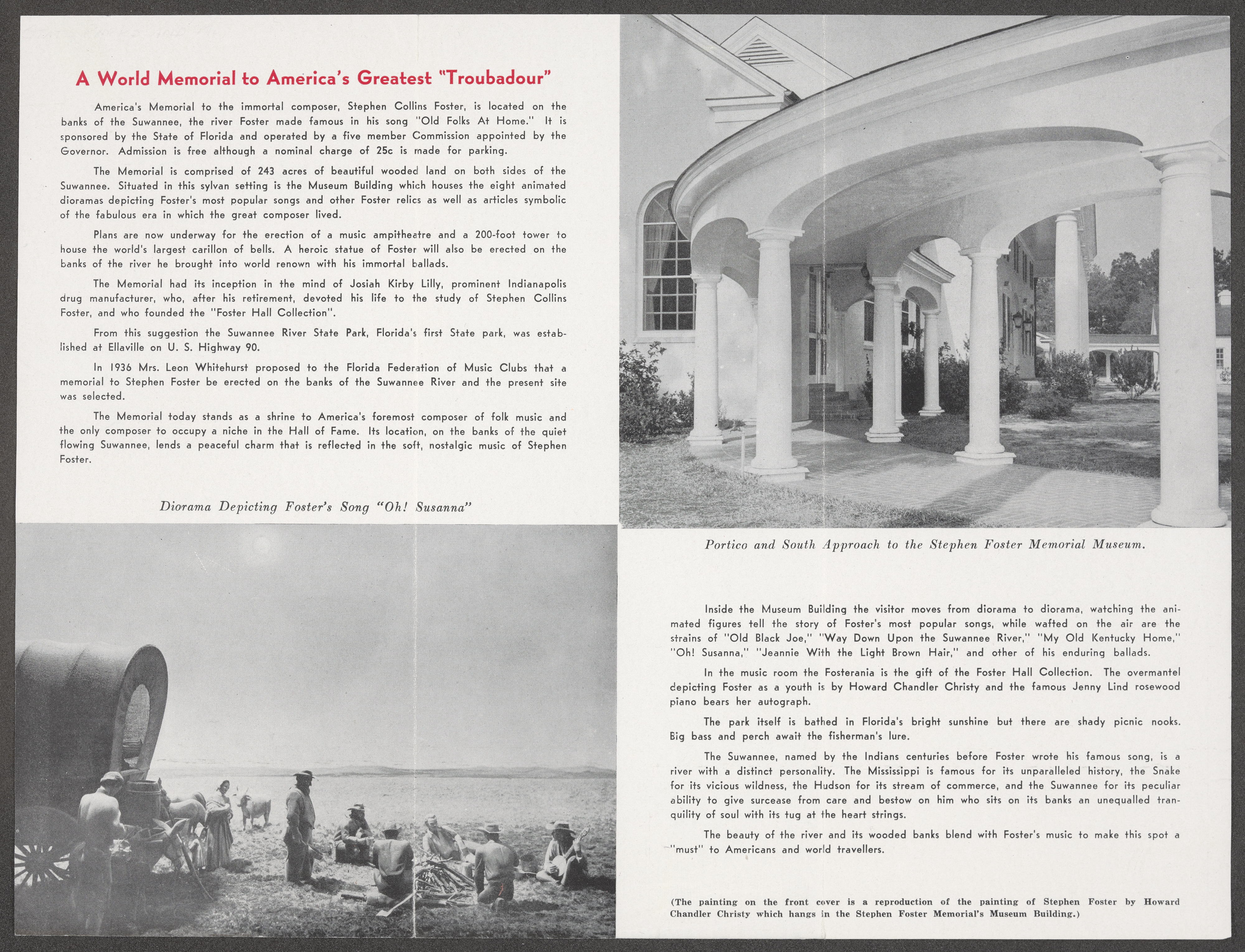 A World Memorial to America's Greatest "Troubadour"

America's Memorial to the immortal composer, Stephen Collins Foster, is located on the banks of the Suwannee, the river Foster made famous in his song "Old Folks At Home." It is sponsored by the State of Florida and operated by a five member Commission appointed by the Governor. Admission is free although a nominal charge of 25c is made for parking.

The Memorial is comprised of 243 acres of beautiful wooded land on both sides of the Suwannee. Situated in this sylvan setting is the Museum Building which houses the eight animated dioramas depicting Foster's most popular songs and other Foster relics as well as articles symbolic of the fabulous era in which the great composer lived.

Plans are now underway for the erection of a music ampitheatre and a 200-foot tower to house the world's largest carillon of bells. A heroic statue of Foster will also be erected on the banks of the river he brought into world renown with his immortal ballads.

The Memorial had its inception in the mind of Josiah Kirby Lilly, prominent Indianapolis drug manufacturer, who, after his retirement, devoted his life to the study of Stephen Collins Foster, and who founded the "Foster Hall Collection".

From this suggestion the Suwannee River State Park, Florida's first State park, was established at Ellaville on U. S. Highway 90.

In 1936 Mrs. Leon Whitehurst proposed to the Florida Federation of Music Clubs that a memorial to Stephen Foster be erected on the banks of the Suwannee River and the present site was selected.

The Memorial today stands as a shrine to America's foremost composer of folk music and the only composer to occupy a niche in the Hall of Fame. Its location, on the banks of the quiet flowing Suwannee, lends a peaceful charm that is reflected in the soft, nostalgic music of Stephen Foster.

Diorama Depicting Foster's Song "Oh! Susanna"

Portico and South Approach to the Stephen Foster Memorial Museum.

Inside the Museum Building the visitor moves from diorama to diorama, watching the animated figures tell the story of Foster's most popular songs, while wafted on the air are the strains of "Old Black Joe," "Way Down Upon the Suwannee River," "My Old Kentucky Home," "Oh! Susanna," "Jeannie With the Light Brown Hair," and other of his enduring ballads.

In the music room the Fosterania is the gift of the Foster Hall Collection. The overmantel depicting Foster as a youth is by Howard Chandler Christy and the famous Jenny Lind rosewood piano bears her autograph.

The park itself is bathed in Florida's bright sunshine but there are shady picnic nooks. Big bass and perch await the fisherman's lure.

The Suwannee, named by the Indians centuries before Foster wrote his famous song, is a river with a distinct personality. The Mississippi is famous for its unparalleled history, the Snake for its vicious wildness, the Hudson for its stream of commerce, and the Suwannee for its peculiar ability to give surcease from care and bestow on him who sits on its banks an unequalled tranquility of soul with its tug at the heart strings.

The beauty of the river and its wooded banks blend with Foster's music to make this spot a "must" to Americans and world travellers.

(The painting on the front cover is a reproduction of the painting of Stephen Foster by Howard Chandler Christy which hangs in the Stephen Foster Memorial's Museum Building.)